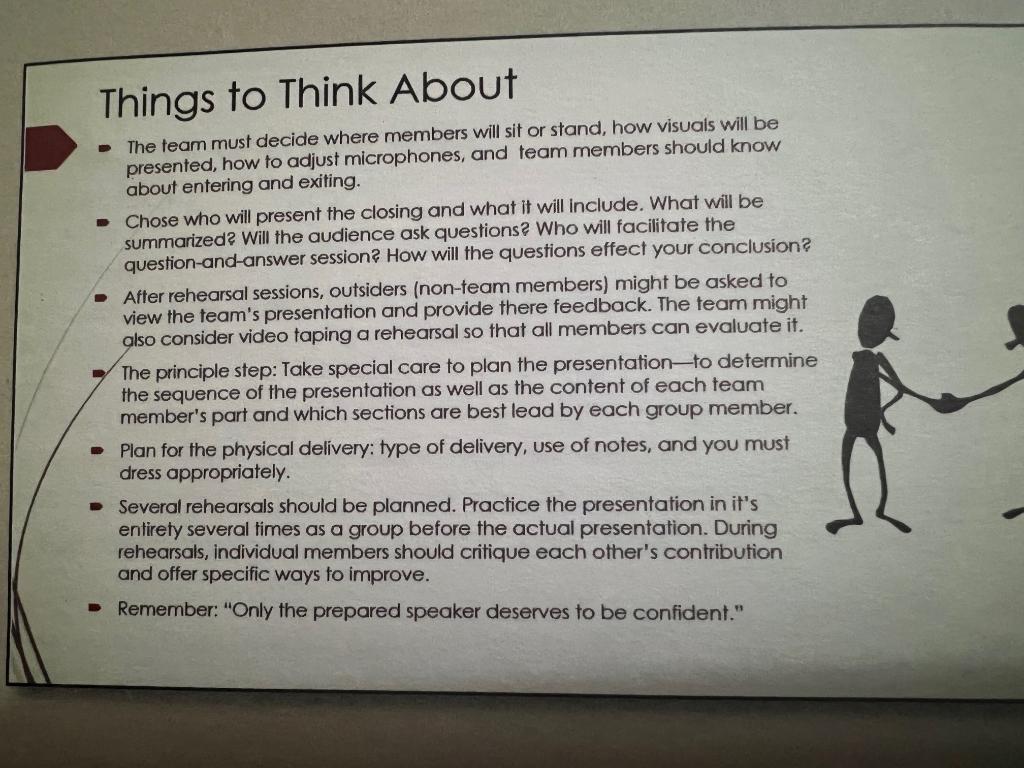 Things to Think About

• The team must decide where members will sit or stand, how visuals will be presented, how to adjust microphones, and team members should know about entering and exiting.

• Chose who will present the closing and what it will include. What will be summarized? Will the audience ask questions? Who will facilitate the question-and-answer session? How will the questions effect your conclusion?

• After rehearsal sessions, outsiders (non-team members) might be asked to view the team's presentation and provide there feedback. The team might also consider video taping a rehearsal so that all members can evaluate it.

• The principle step: Take special care to plan the presentation—to determine the sequence of the presentation as well as the content of each team member's part and which sections are best lead by each group member.

• Plan for the physical delivery: type of delivery, use of notes, and you must dress appropriately.

• Several rehearsals should be planned. Practice the presentation in it's entirety several times as a group before the actual presentation. During rehearsals, individual members should critique each other's contribution and offer specific ways to improve.

• Remember: "Only the prepared speaker deserves to be confident."